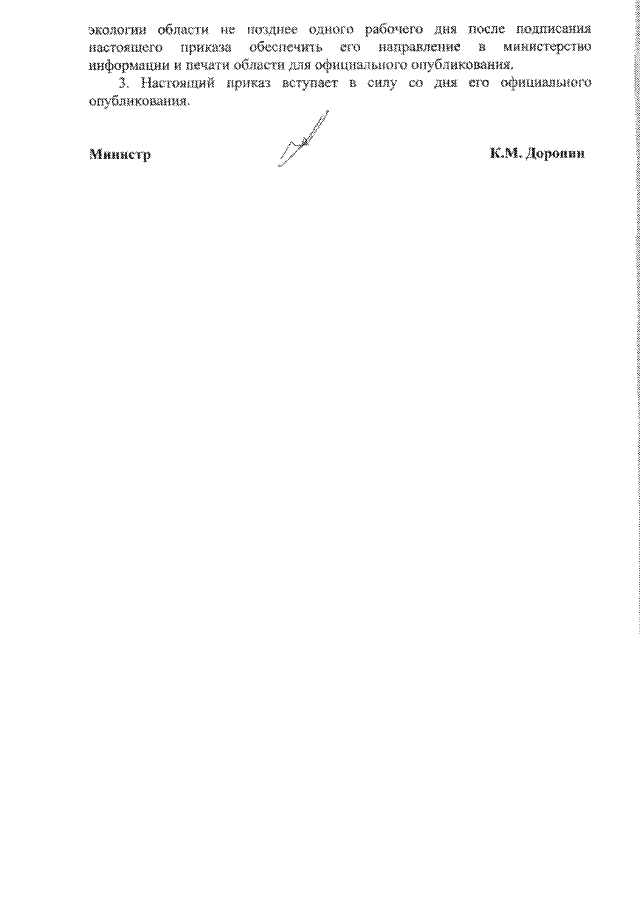 экологии области не позднее одного рабочего дня после подписания настоящего приказа обеспечить его направление в министерство информации и печати области для официального опубликования.

3. Настоящий приказ вступает в силу со дня его официального опубликования.

Министр К.М. Доронин